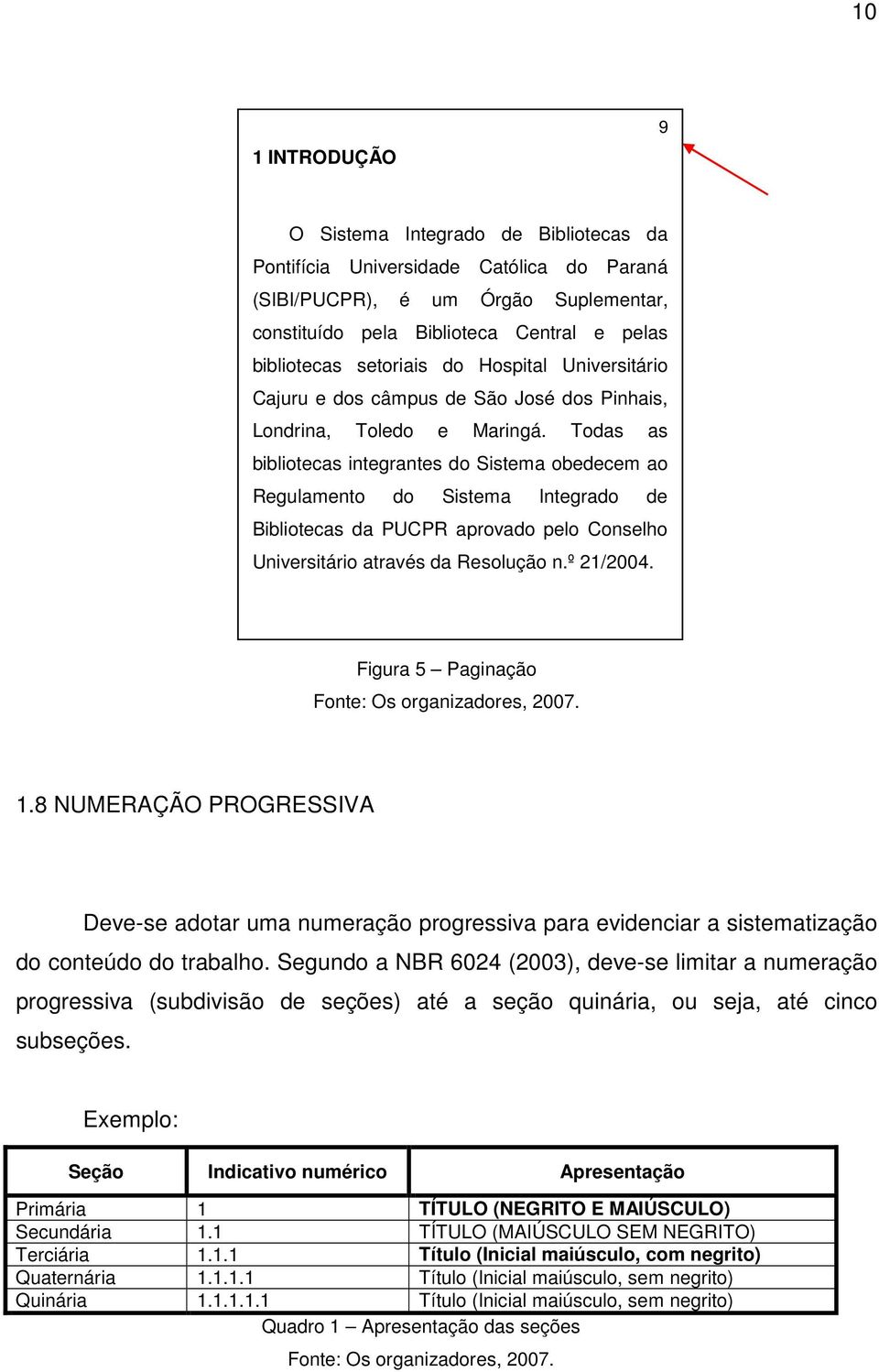 10

9

1 INTRODUÇÃO

O Sistema Integrado de Bibliotecas da Pontifícia Universidade Católica do Paraná (SIBI/PUCPR), é um Órgão Suplementar, constituído pela Biblioteca Central e pelas bibliotecas setoriais do Hospital Universitário Cajuru e dos câmpus de São José dos Pinhais, Londrina, Toledo e Maringá. Todas as bibliotecas integrantes do Sistema obedecem ao Regulamento do Sistema Integrado de Bibliotecas da PUCPR aprovado pelo Conselho Universitário através da Resolução n.º 21/2004.

Figura 5 – Paginação
Fonte: Os organizadores, 2007.

1.8 NUMERAÇÃO PROGRESSIVA

Deve-se adotar uma numeração progressiva para evidenciar a sistematização do conteúdo do trabalho. Segundo a NBR 6024 (2003), deve-se limitar a numeração progressiva (subdivisão de seções) até a seção quinária, ou seja, até cinco subseções.

Exemplo:

| Seção | Indicativo numérico | Apresentação |
|---|---|---|
| Primária | 1 | TÍTULO (NEGRITO E MAIÚSCULO) |
| Secundária | 1.1 | TÍTULO (MAIÚSCULO SEM NEGRITO) |
| Terciária | 1.1.1 | Título (Inicial maiúsculo, com negrito) |
| Quaternária | 1.1.1.1 | Título (Inicial maiúsculo, sem negrito) |
| Quinária | 1.1.1.1.1 | Título (Inicial maiúsculo, sem negrito) |

Quadro 1 – Apresentação das seções
Fonte: Os organizadores, 2007.